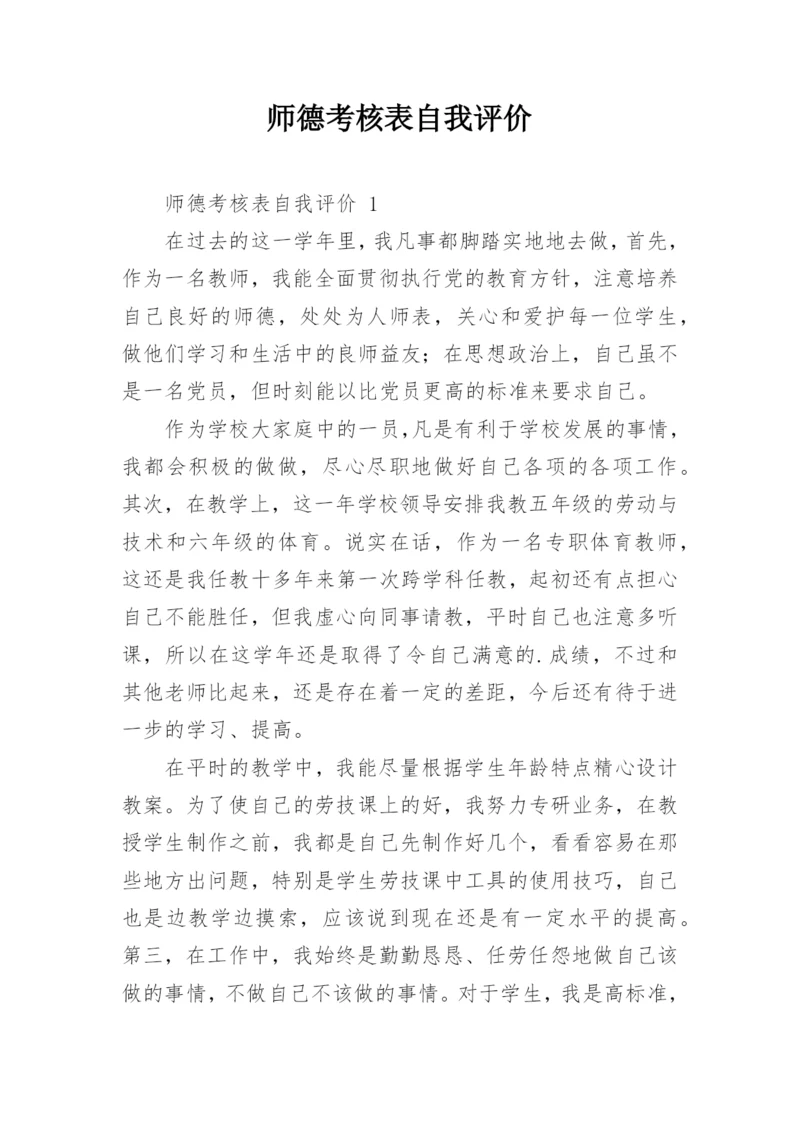 师德考核表自我评价

师德考核表自我评价 1

在过去的这一学年里，我凡事都脚踏实地地去做，首先，作为一名教师，我能全面贯彻执行党的教育方针，注意培养自己良好的师德，处处为人师表，关心和爱护每一位学生，做他们学习和生活中的良师益友；在思想政治上，自己虽不是一名党员，但时刻能以比党员更高的标准来要求自己。

作为学校大家庭中的一员,凡是有利于学校发展的事情，我都会积极的做做，尽心尽职地做好自己各项的各项工作。其次，在教学上，这一年学校领导安排我教五年级的劳动与技术和六年级的体育。说实在话，作为一名专职体育教师，这还是我任教十多年来第一次跨学科任教，起初还有点担心自己不能胜任，但我虚心向同事请教，平时自己也注意多听课，所以在这学年还是取得了令自己满意的.成绩，不过和其他老师比起来，还是存在着一定的差距，今后还有待于进一步的学习、提高。

在平时的教学中，我能尽量根据学生年龄特点精心设计教案。为了使自己的劳技课上的好，我努力专研业务，在教授学生制作之前，我都是自己先制作好几个，看看容易在那些地方出问题，特别是学生劳技课中工具的使用技巧，自己也是边教学边摸索，应该说到现在还是有一定水平的提高。第三，在工作中，我始终是勤勤恳恳、任劳任怨地做自己该做的事情，不做自己不该做的事情。对于学生，我是高标准，